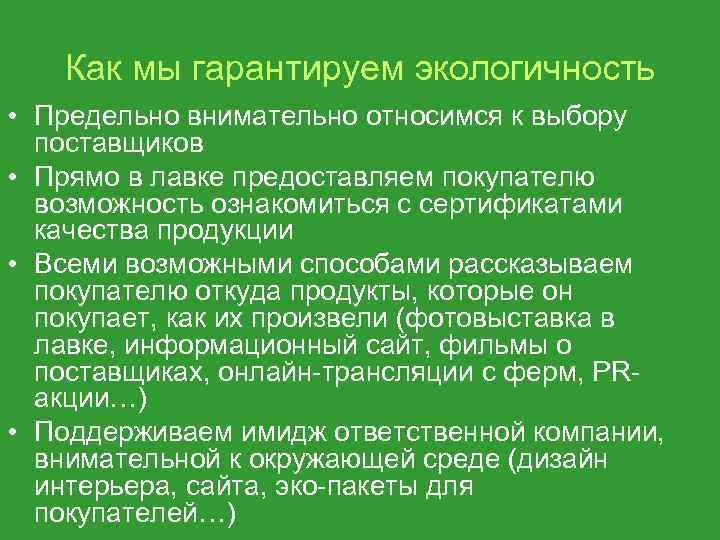 Как мы гарантируем экологичность

• Предельно внимательно относимся к выбору поставщиков
• Прямо в лавке предоставляем покупателю возможность ознакомиться с сертификатами качества продукции
• Всеми возможными способами рассказываем покупателю откуда продукты, которые он покупает, как их произвели (фотовыставка в лавке, информационный сайт, фильмы о поставщиках, онлайн-трансляции с ферм, PR-акции…)
• Поддерживаем имидж ответственной компании, внимательной к окружающей среде (дизайн интерьера, сайта, эко-пакеты для покупателей…)